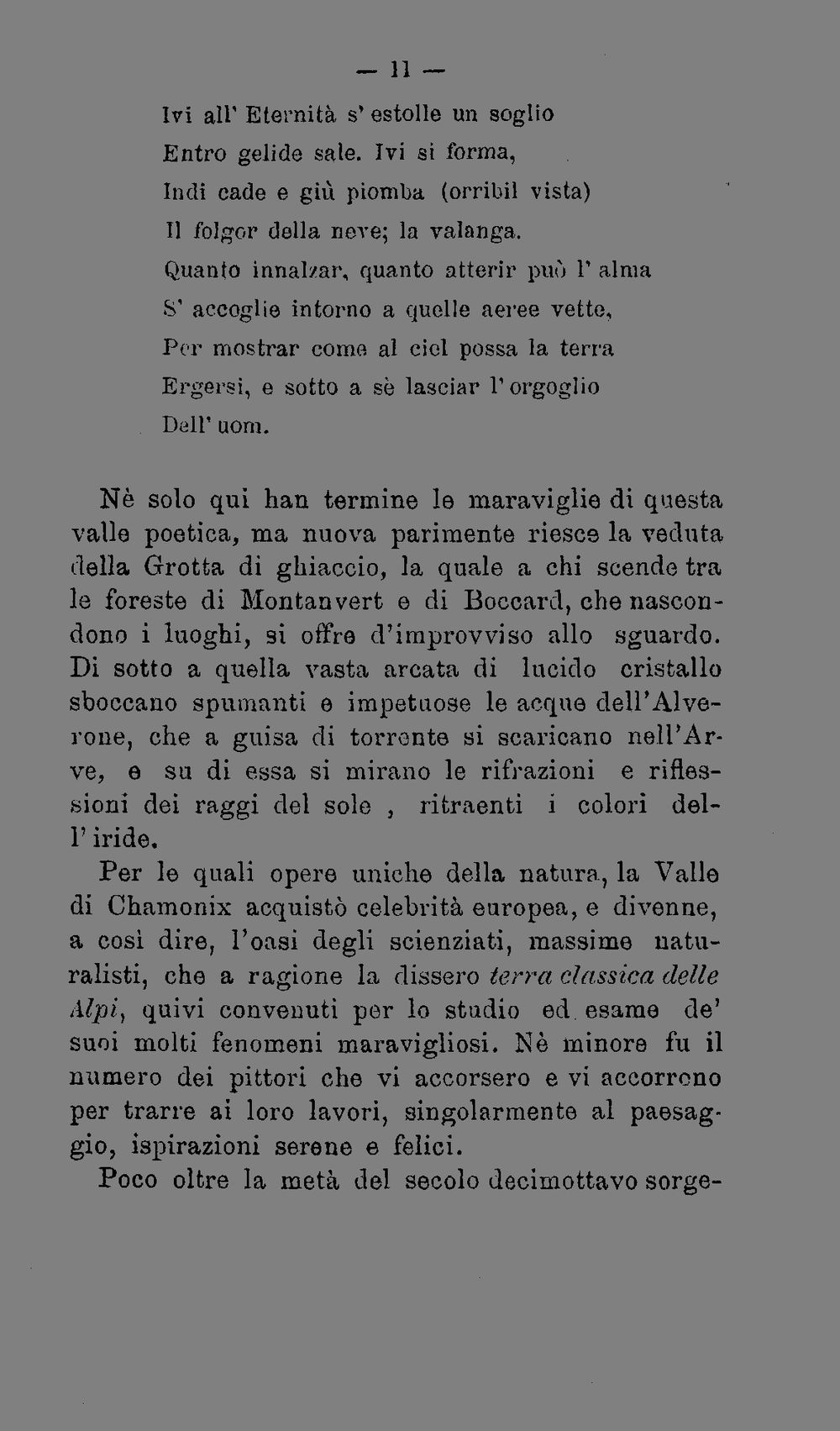 — 11 —

Ivi all' Eternità s' estolle un soglio
Entro gelide sale. Ivi si forma,
Indi cade e giù piomba (orribil vista)
Il folgor della neve; la valanga.
Quanto innalzar, quanto atterir può l' alma
S' accoglie intorno a quelle aeree vette,
Per mostrar come al ciel possa la terra
Ergersi, e sotto a sè lasciar l' orgoglio
Dell' uom.

Nè solo qui han termine le maraviglie di questa valle poetica, ma nuova parimente riesce la veduta della Grotta di ghiaccio, la quale a chi scende tra le foreste di Montanvert e di Boccard, che nascondono i luoghi, si offre d'improvviso allo sguardo. Di sotto a quella vasta arcata di lucido cristallo sboccano spumanti e impetuose le acque dell'Alverone, che a guisa di torrente si scaricano nell'Arve, e su di essa si mirano le rifrazioni e riflessioni dei raggi del sole , ritraenti i colori dell' iride.

Per le quali opere uniche della natura, la Valle di Chamonix acquistò celebrità europea, e divenne, a così dire, l'oasi degli scienziati, massime naturalisti, che a ragione la dissero terra classica delle Alpi, quivi convenuti per lo studio ed esame de' suoi molti fenomeni maravigliosi. Nè minore fu il numero dei pittori che vi accorsero e vi accorrono per trarre ai loro lavori, singolarmente al paesaggio, ispirazioni serene e felici.

Poco oltre la metà del secolo decimottavo sorge-